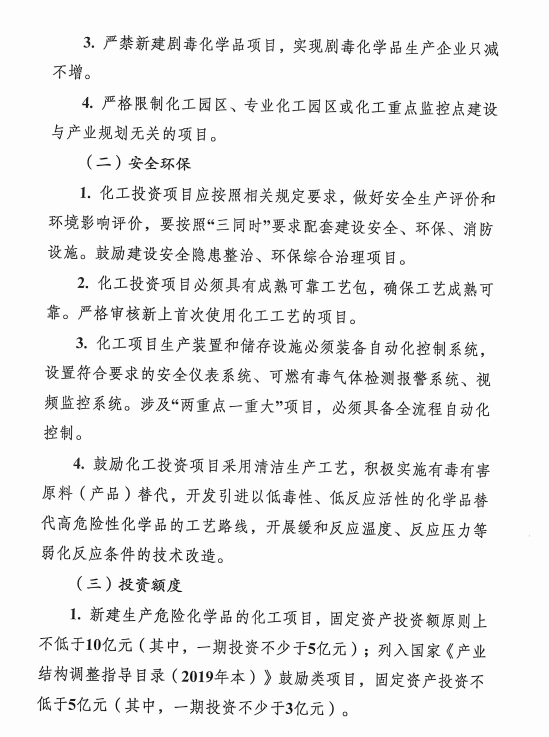 3. 严禁新建剧毒化学品项目，实现剧毒化学品生产企业只减不增。

4. 严格限制化工园区、专业化工园区或化工重点监控点建设与产业规划无关的项目。

（二）安全环保

1. 化工投资项目应按照相关规定要求，做好安全生产评价和环境影响评价，要按照“三同时”要求配套建设安全、环保、消防设施。鼓励建设安全隐患整治、环保综合治理项目。

2. 化工投资项目必须具有成熟可靠工艺包，确保工艺成熟可靠。严格审核新上首次使用化工工艺的项目。

3. 化工项目生产装置和储存设施必须装备自动化控制系统，设置符合要求的安全仪表系统、可燃有毒气体检测报警系统、视频监控系统。涉及“两重点一重大”项目，必须具备全流程自动化控制。

4. 鼓励化工投资项目采用清洁生产工艺，积极实施有毒有害原料（产品）替代，开发引进以低毒性、低反应活性的化学品替代高危险性化学品的工艺路线，开展缓和反应温度、反应压力等弱化反应条件的技术改造。

（三）投资额度

1. 新建生产危险化学品的化工项目，固定资产投资额原则上不低于10亿元（其中，一期投资不少于5亿元）；列入国家《产业结构调整指导目录（2019年本）》鼓励类项目，固定资产投资不低于5亿元（其中，一期投资不少于3亿元）。